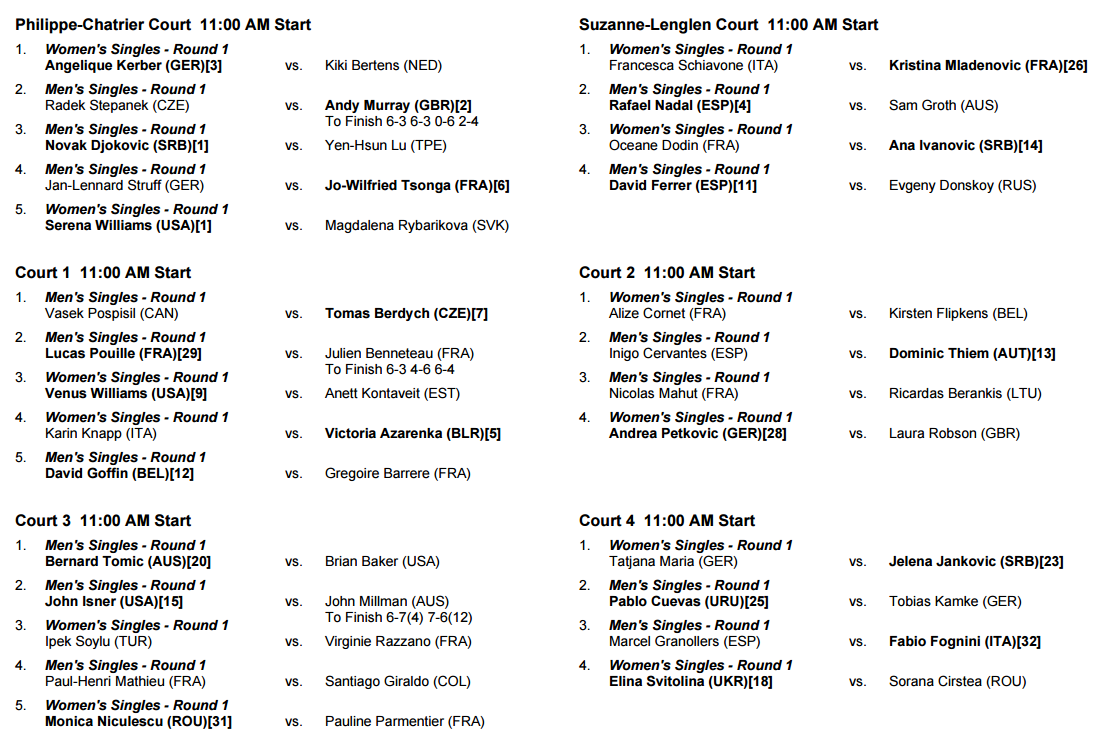 Philippe-Chatrier Court 11:00 AM Start

1. Women's Singles - Round 1
Angelique Kerber (GER)[3] vs. Kiki Bertens (NED)

2. Men's Singles - Round 1
Radek Stepanek (CZE) vs. Andy Murray (GBR)[2]
To Finish 6-3 6-3 0-6 2-4

3. Men's Singles - Round 1
Novak Djokovic (SRB)[1] vs. Yen-Hsun Lu (TPE)

4. Men's Singles - Round 1
Jan-Lennard Struff (GER) vs. Jo-Wilfried Tsonga (FRA)[6]

5. Women's Singles - Round 1
Serena Williams (USA)[1] vs. Magdalena Rybarikova (SVK)

Court 1 11:00 AM Start

1. Men's Singles - Round 1
Vasek Pospisil (CAN) vs. Tomas Berdych (CZE)[7]

2. Men's Singles - Round 1
Lucas Pouille (FRA)[29] vs. Julien Benneteau (FRA)
To Finish 6-3 4-6 6-4

3. Women's Singles - Round 1
Venus Williams (USA)[9] vs. Anett Kontaveit (EST)

4. Women's Singles - Round 1
Karin Knapp (ITA) vs. Victoria Azarenka (BLR)[5]

5. Men's Singles - Round 1
David Goffin (BEL)[12] vs. Gregoire Barrere (FRA)

Court 3 11:00 AM Start

1. Men's Singles - Round 1
Bernard Tomic (AUS)[20] vs. Brian Baker (USA)

2. Men's Singles - Round 1
John Isner (USA)[15] vs. John Millman (AUS)
To Finish 6-7(4) 7-6(12)

3. Women's Singles - Round 1
Ipek Soylu (TUR) vs. Virginie Razzano (FRA)

4. Men's Singles - Round 1
Paul-Henri Mathieu (FRA) vs. Santiago Giraldo (COL)

5. Women's Singles - Round 1
Monica Niculescu (ROU)[31] vs. Pauline Parmentier (FRA)

Suzanne-Lenglen Court 11:00 AM Start

1. Women's Singles - Round 1
Francesca Schiavone (ITA) vs. Kristina Mladenovic (FRA)[26]

2. Men's Singles - Round 1
Rafael Nadal (ESP)[4] vs. Sam Groth (AUS)

3. Women's Singles - Round 1
Oceane Dodin (FRA) vs. Ana Ivanovic (SRB)[14]

4. Men's Singles - Round 1
David Ferrer (ESP)[11] vs. Evgeny Donskoy (RUS)

Court 2 11:00 AM Start

1. Women's Singles - Round 1
Alize Cornet (FRA) vs. Kirsten Flipkens (BEL)

2. Men's Singles - Round 1
Inigo Cervantes (ESP) vs. Dominic Thiem (AUT)[13]

3. Men's Singles - Round 1
Nicolas Mahut (FRA) vs. Ricardas Berankis (LTU)

4. Women's Singles - Round 1
Andrea Petkovic (GER)[28] vs. Laura Robson (GBR)

Court 4 11:00 AM Start

1. Women's Singles - Round 1
Tatjana Maria (GER) vs. Jelena Jankovic (SRB)[23]

2. Men's Singles - Round 1
Pablo Cuevas (URU)[25] vs. Tobias Kamke (GER)

3. Men's Singles - Round 1
Marcel Granollers (ESP) vs. Fabio Fognini (ITA)[32]

4. Women's Singles - Round 1
Elina Svitolina (UKR)[18] vs. Sorana Cirstea (ROU)